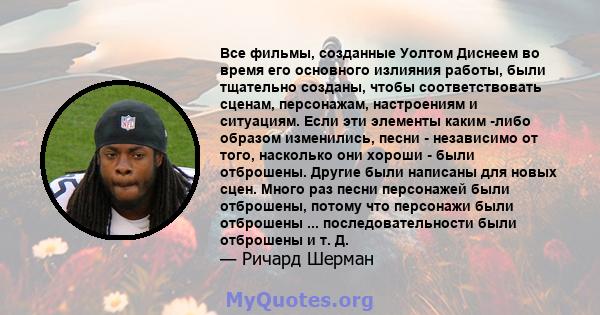 Все фильмы, созданные Уолтом Диснеем во время его основного излияния работы, были тщательно созданы, чтобы соответствовать сценам, персонажам, настроениям и ситуациям. Если эти элементы каким -либо образом изменились, песни - независимо от того, насколько они хороши - были отброшены. Другие были написаны для новых сцен. Много раз песни персонажей были отброшены, потому что персонажи были отброшены ... последовательности были отброшены и т. Д.
— Ричард Шерман

MyQuotes.org